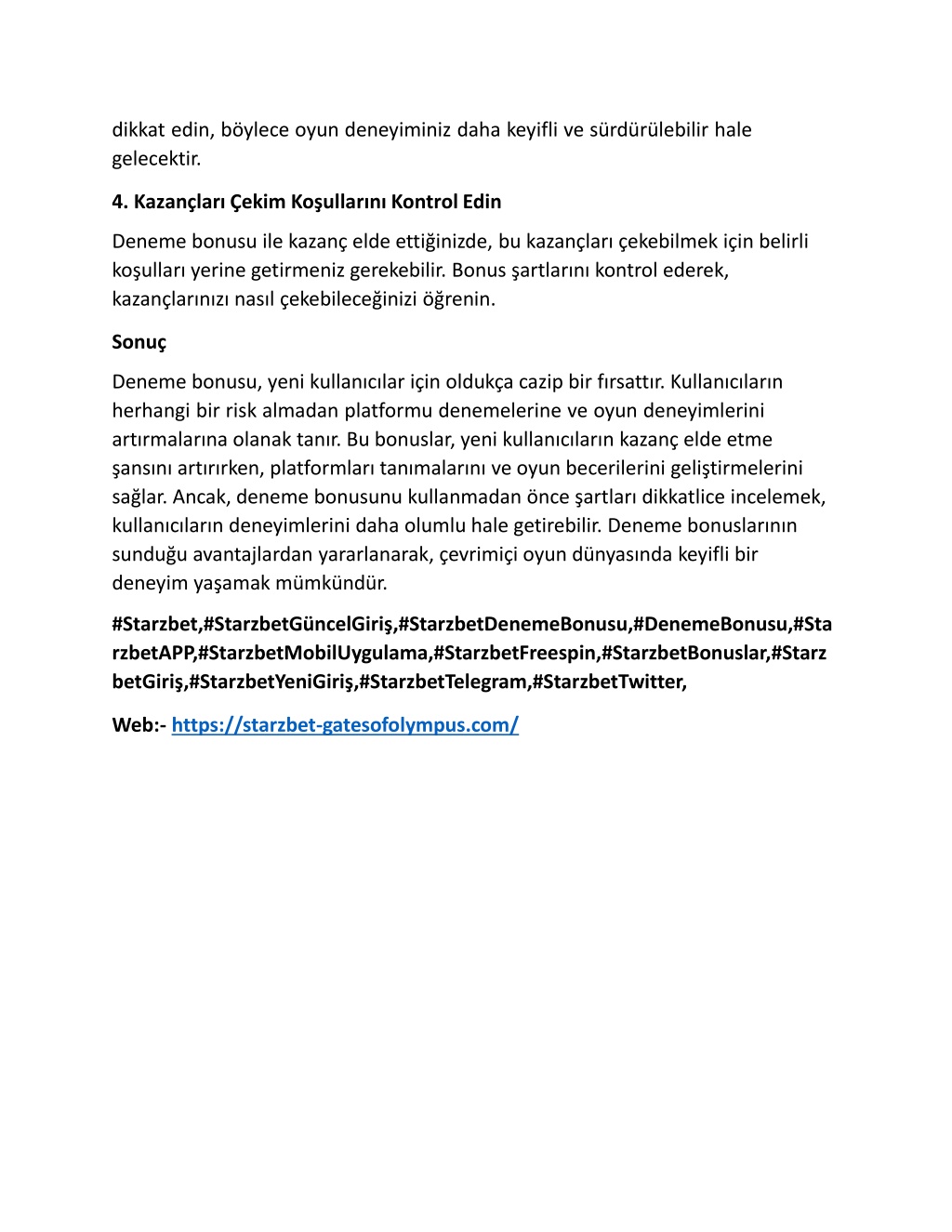 dikkat edin, böylece oyun deneyiminiz daha keyifli ve sürdürülebilir hale gelecektir.

4. Kazançları Çekim Koşullarını Kontrol Edin

Deneme bonusu ile kazanç elde ettiğinizde, bu kazançları çekebilmek için belirli koşulları yerine getirmeniz gerekebilir. Bonus şartlarını kontrol ederek, kazançlarınızı nasıl çekebileceğinizi öğrenin.

Sonuç

Deneme bonusu, yeni kullanıcılar için oldukça cazip bir fırsattır. Kullanıcıların herhangi bir risk almadan platformu denemelerine ve oyun deneyimlerini artırmalarına olanak tanır. Bu bonuslar, yeni kullanıcıların kazanç elde etme şansını artırırken, platformları tanımalarını ve oyun becerilerini geliştirmelerini sağlar. Ancak, deneme bonusunu kullanmadan önce şartları dikkatlice incelemek, kullanıcıların deneyimlerini daha olumlu hale getirebilir. Deneme bonuslarının sunduğu avantajlardan yararlanarak, çevrimiçi oyun dünyasında keyifli bir deneyim yaşamak mümkündür.

#Starzbet,#StarzbetGüncelGiriş,#StarzbetDenemeBonusu,#DenemeBonusu,#StarzbetAPP,#StarzbetMobilUygulama,#StarzbetFreespin,#StarzbetBonuslar,#StarzbetGiriş,#StarzbetYeniGiriş,#StarzbetTelegram,#StarzbetTwitter,

Web:- https://starzbet-gatesofolympus.com/